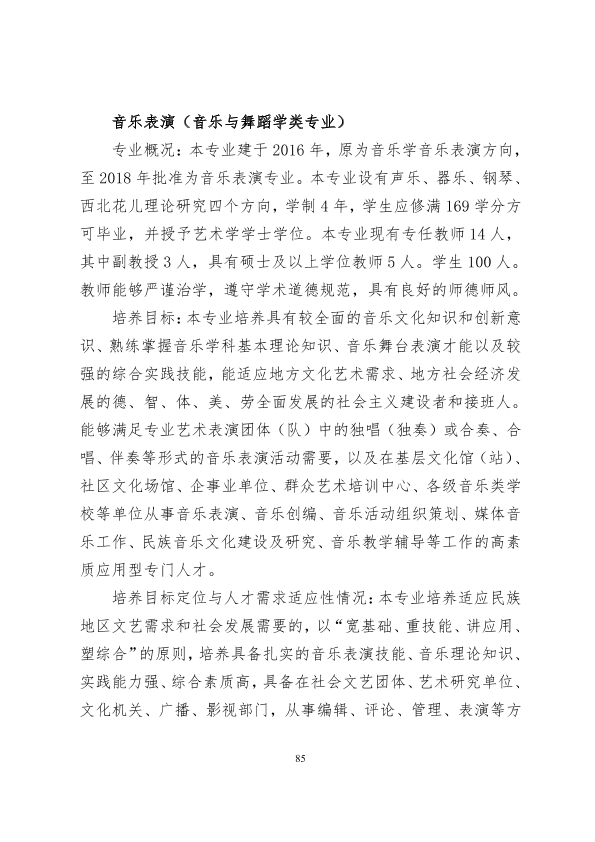 音乐表演（音乐与舞蹈学类专业）

专业概况：本专业建于2016年，原为音乐学音乐表演方向，至2018年批准为音乐表演专业。本专业设有声乐、器乐、钢琴、西北花儿理论研究四个方向，学制4年，学生应修满169学分方可毕业，并授予艺术学学士学位。本专业现有专任教师14人，其中副教授3人，具有硕士及以上学位教师5人。学生100人。教师能够严谨治学，遵守学术道德规范，具有良好的师德师风。

培养目标：本专业培养具有较全面的音乐文化知识和创新意识、熟练掌握音乐学科基本理论知识、音乐舞台表演才能以及较强的综合实践技能，能适应地方文化艺术需求、地方社会经济发展的德、智、体、美、劳全面发展的社会主义建设者和接班人。能够满足专业艺术表演团体（队）中的独唱（独奏）或合奏、合唱、伴奏等形式的音乐表演活动需要，以及在基层文化馆（站）、社区文化场馆、企事业单位、群众艺术培训中心、各级音乐类学校等单位从事音乐表演、音乐创编、音乐活动组织策划、媒体音乐工作、民族音乐文化建设及研究、音乐教学辅导等工作的高素质应用型专门人才。

培养目标定位与人才需求适应性情况：本专业培养适应民族地区文艺需求和社会发展需要的，以“宽基础、重技能、讲应用、塑综合”的原则，培养具备扎实的音乐表演技能、音乐理论知识、实践能力强、综合素质高，具备在社会文艺团体、艺术研究单位、文化机关、广播、影视部门，从事编辑、评论、管理、表演等方

85